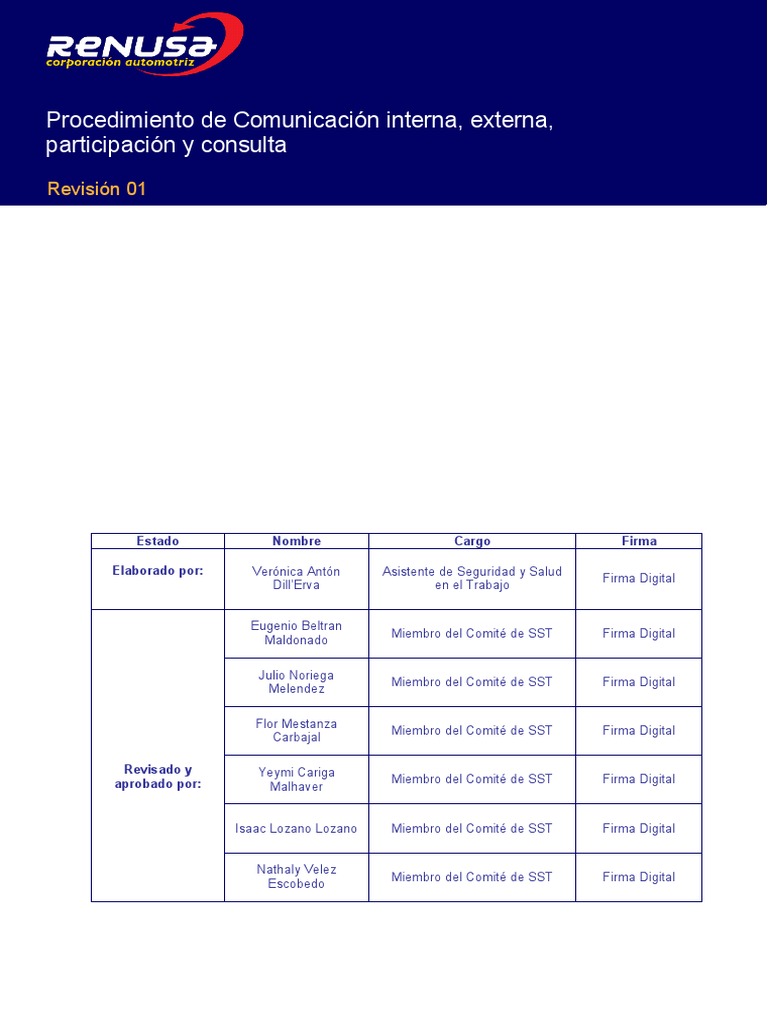 RENUSA
corporación automotriz

Procedimiento de Comunicación interna, externa, participación y consulta

Revisión 01

| Estado | Nombre | Cargo | Firma |
|---|---|---|---|
| Elaborado por: | Verónica Antón Dill'Erva | Asistente de Seguridad y Salud en el Trabajo | Firma Digital |
| Revisado y aprobado por: | Eugenio Beltran Maldonado | Miembro del Comité de SST | Firma Digital |
| | Julio Noriega Melendez | Miembro del Comité de SST | Firma Digital |
| | Flor Mestanza Carbajal | Miembro del Comité de SST | Firma Digital |
| | Yeymi Cariga Malhaver | Miembro del Comité de SST | Firma Digital |
| | Isaac Lozano Lozano | Miembro del Comité de SST | Firma Digital |
| | Nathaly Velez Escobedo | Miembro del Comité de SST | Firma Digital |